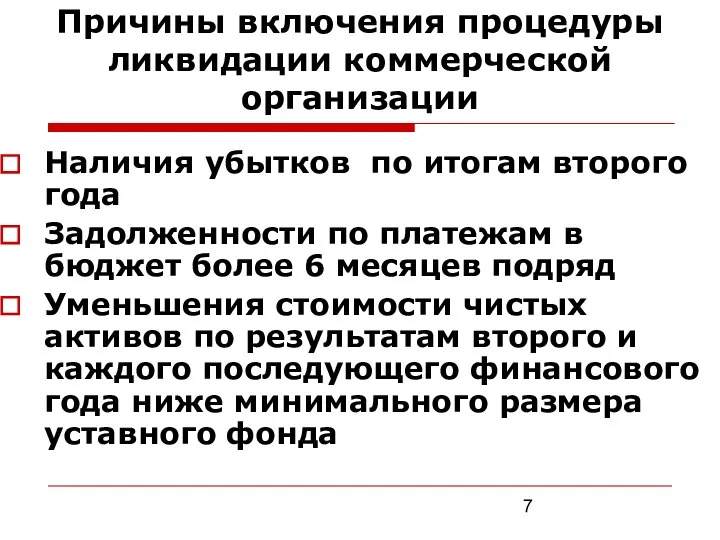 Причины включения процедуры ликвидации коммерческой организации

Наличия убытков  по итогам второго года

Задолженности по платежам в бюджет более 6 месяцев подряд

Уменьшения стоимости чистых активов по результатам второго и каждого последующего финансового года ниже минимального размера уставного фонда

7